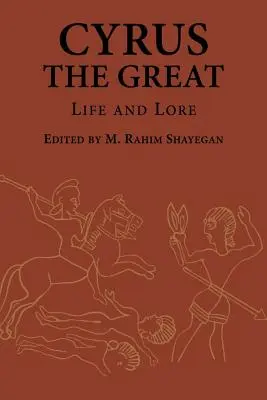 CYRUS
THE GREAT

LIFE AND LORE

EDITED BY M. RAHIM SHAYEGAN